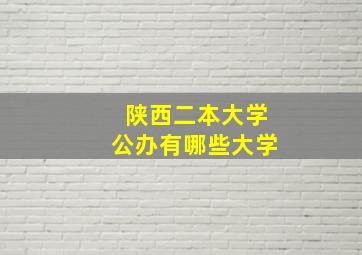 陕西二本大学
公办有哪些大学